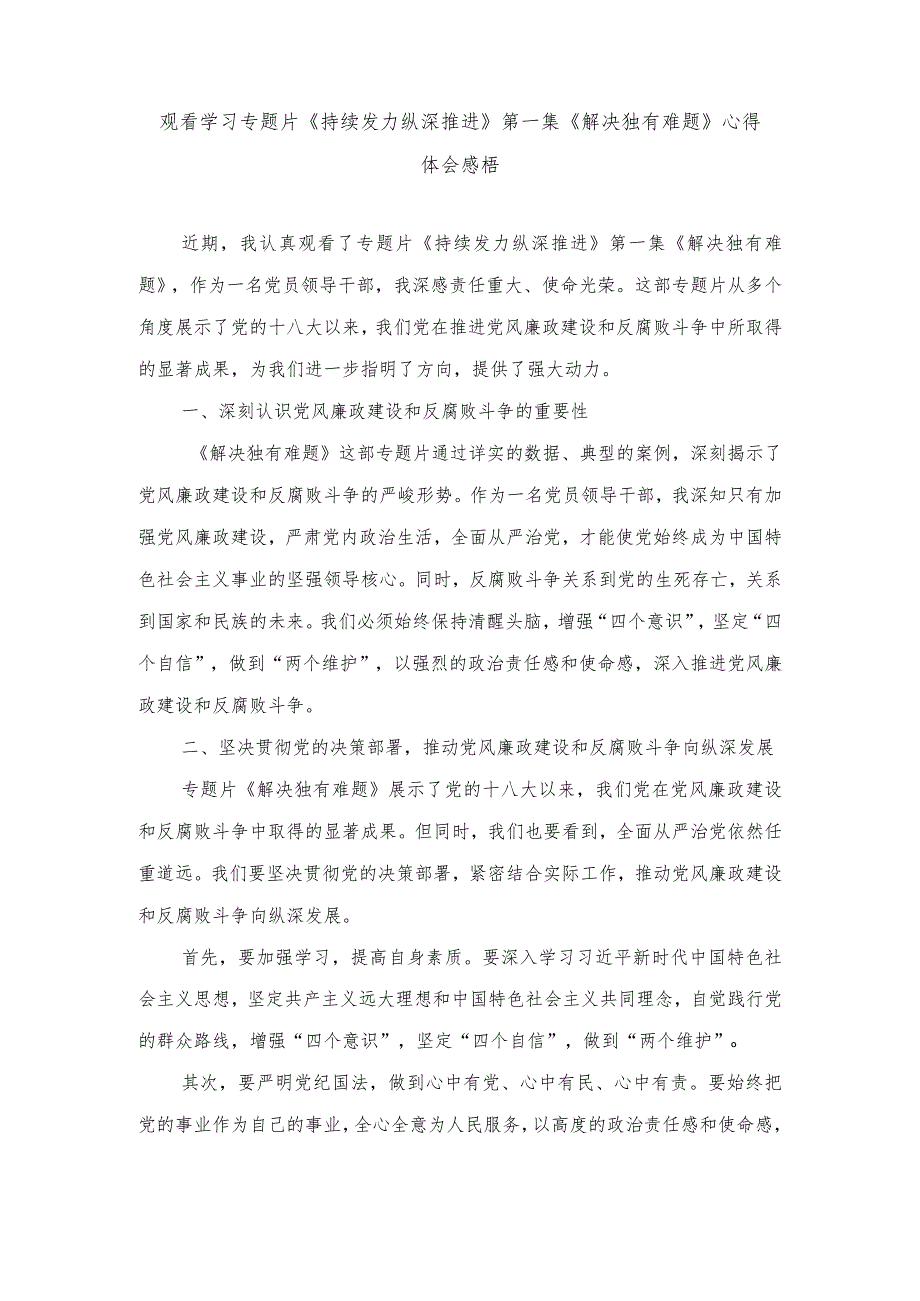 观看学习专题片《持续发力纵深推进》第一集《解决独有难题》心得体会感悟

近期，我认真观看了专题片《持续发力纵深推进》第一集《解决独有难题》，作为一名党员领导干部，我深感责任重大、使命光荣。这部专题片从多个角度展示了党的十八大以来，我们党在推进党风廉政建设和反腐败斗争中所取得的显著成果，为我们进一步指明了方向，提供了强大动力。

一、深刻认识党风廉政建设和反腐败斗争的重要性

《解决独有难题》这部专题片通过详实的数据、典型的案例，深刻揭示了党风廉政建设和反腐败斗争的严峻形势。作为一名党员领导干部，我深知只有加强党风廉政建设，严肃党内政治生活，全面从严治党，才能使党始终成为中国特色社会主义事业的坚强领导核心。同时，反腐败斗争关系到党的生死存亡，关系到国家和民族的未来。我们必须始终保持清醒头脑，增强“四个意识”，坚定“四个自信”，做到“两个维护”，以强烈的政治责任感和使命感，深入推进党风廉政建设和反腐败斗争。

二、坚决贯彻党的决策部署，推动党风廉政建设和反腐败斗争向纵深发展

专题片《解决独有难题》展示了党的十八大以来，我们党在党风廉政建设和反腐败斗争中取得的显著成果。但同时，我们也要看到，全面从严治党依然任重道远。我们要坚决贯彻党的决策部署，紧密结合实际工作，推动党风廉政建设和反腐败斗争向纵深发展。

首先，要加强学习，提高自身素质。要深入学习习近平新时代中国特色社会主义思想，坚定共产主义远大理想和中国特色社会主义共同理念，自觉践行党的群众路线，增强“四个意识”，坚定“四个自信”，做到“两个维护”。

其次，要严明党纪国法，做到心中有党、心中有民、心中有责。要始终把党的事业作为自己的事业，全心全意为人民服务，以高度的政治责任感和使命感，